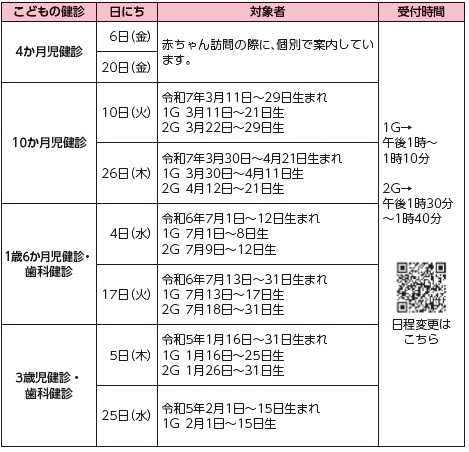 | こどもの健診 | 日にち | 対象者 | 受付時間 |
|---|---|---|---|
| 4か月児健診 | 6日(金) | 赤ちゃん訪問の際に、個別で案内しています。 | 1G→ 午後1時~1時10分 2G→ 午後1時30分~1時40分 日程変更はこちら |
| | 20日(金) | | |
| 10か月児健診 | 10日(火) | 令和7年3月11日~29日生まれ 1G 3月11日~21日生 2G 3月22日~29日生 | |
| | 26日(木) | 令和7年3月30日~4月21日生まれ 1G 3月30日~4月11日生 2G 4月12日~21日生 | |
| 1歳6か月児健診・歯科健診 | 4日(水) | 令和6年7月1日~12日生まれ 1G 7月1日~8日生 2G 7月9日~12日生 | |
| | 17日(火) | 令和6年7月13日~31日生まれ 1G 7月13日~17日生 2G 7月18日~31日生 | |
| 3歳児健診・歯科健診 | 5日(木) | 令和5年1月16日~31日生まれ 1G 1月16日~25日生 2G 1月26日~31日生 | |
| | 25日(水) | 令和5年2月1日~15日生まれ 1G 2月1日~15日生 | |